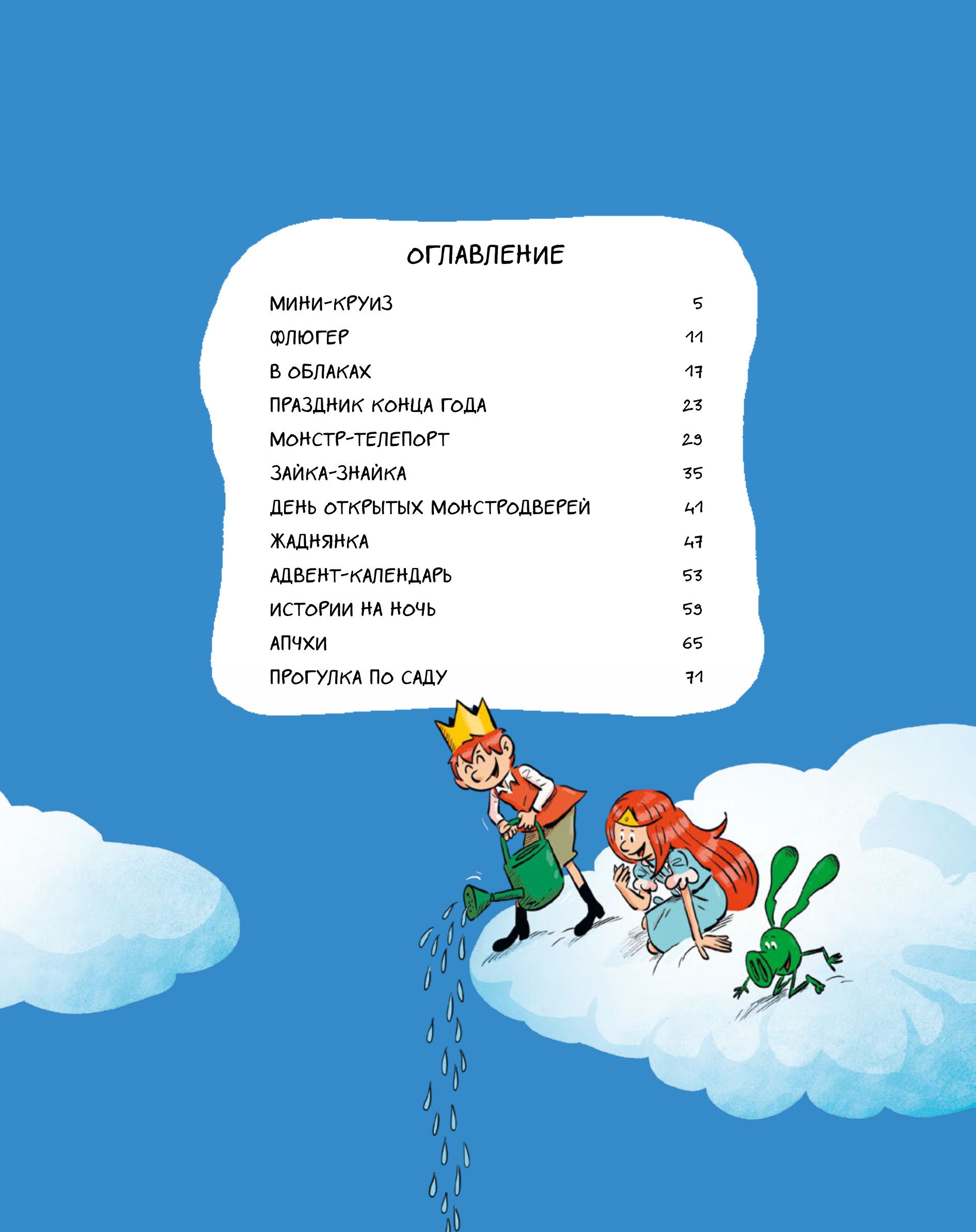 ОГЛАВЛЕНИЕ

| | |
|---|---|
| МИНИ-КРУИЗ | 5 |
| ФЛЮГЕР | 11 |
| В ОБЛАКАХ | 17 |
| ПРАЗДНИК КОНЦА ГОДА | 23 |
| МОНСТР-ТЕЛЕПОРТ | 29 |
| ЗАЙКА-ЗНАЙКА | 35 |
| ДЕНЬ ОТКРЫТЫХ МОНСТРОДВЕРЕЙ | 41 |
| ЖАДНЯНКА | 47 |
| АДВЕНТ-КАЛЕНДАРЬ | 53 |
| ИСТОРИИ НА НОЧЬ | 59 |
| АПЧХИ | 65 |
| ПРОГУЛКА ПО САДУ | 71 |